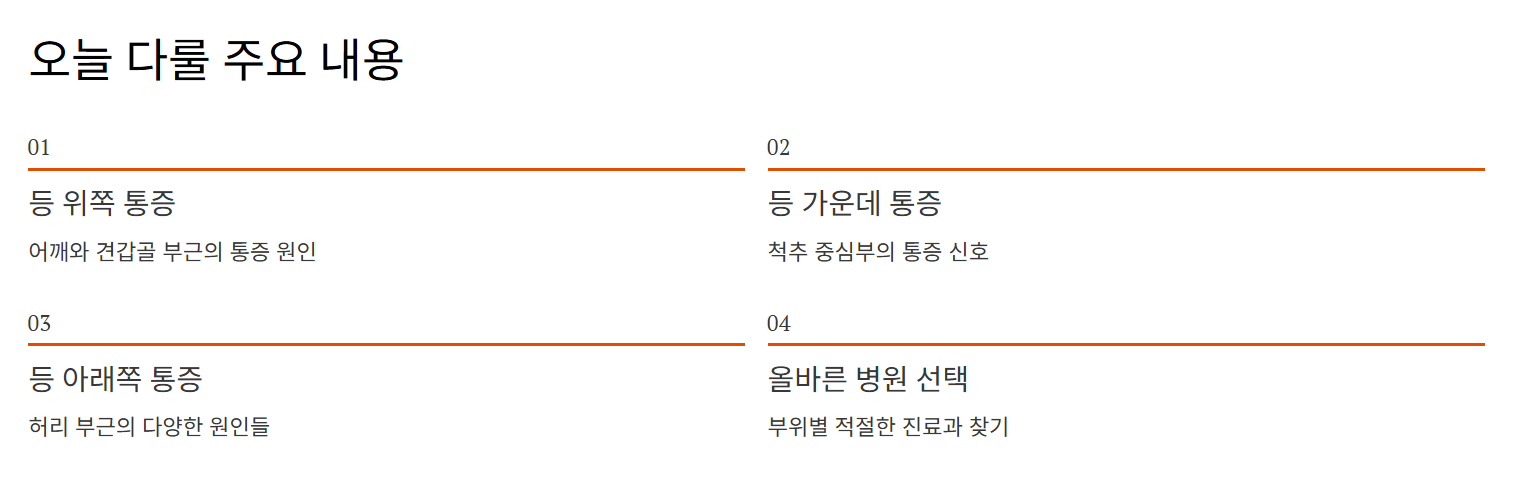 오늘 다룰 주요 내용

01

등 위쪽 통증

어깨와 견갑골 부근의 통증 원인

02

등 가운데 통증

척추 중심부의 통증 신호

03

등 아래쪽 통증

허리 부근의 다양한 원인들

04

올바른 병원 선택

부위별 적절한 진료과 찾기